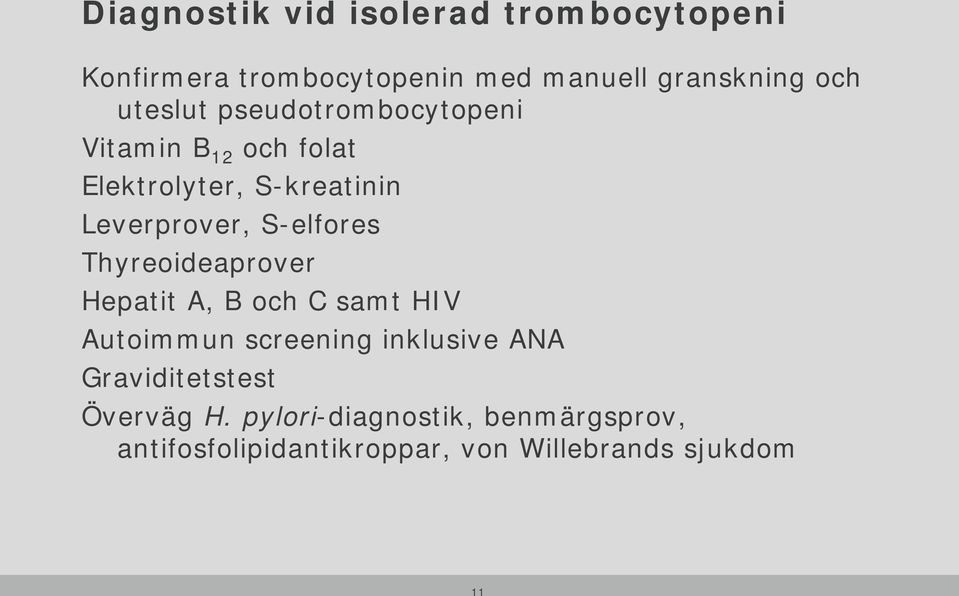 Diagnostik vid isolerad trombocytopeni

Konfirmera trombocytopenin med manuell granskning och uteslut pseudotrombocytopeni

Vitamin $B_{12}$ och folat

Elektrolyter, S-kreatinin

Leverprover, S-elfores

Thyreoideaprover

Hepatit A, B och C samt HIV

Autoimmun screening inklusive ANA

Graviditetstest

Överväg H. pylori-diagnostik, benmärgsprov, antifosfolipidantikroppar, von Willebrands sjukdom

11